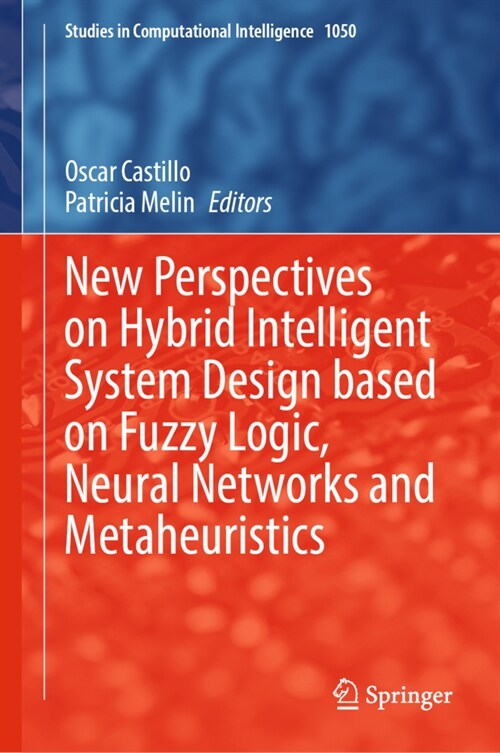 Studies in Computational Intelligence 1050

Oscar Castillo
Patricia Melin Editors

New Perspectives on Hybrid Intelligent System Design based on Fuzzy Logic, Neural Networks and Metaheuristics

Springer